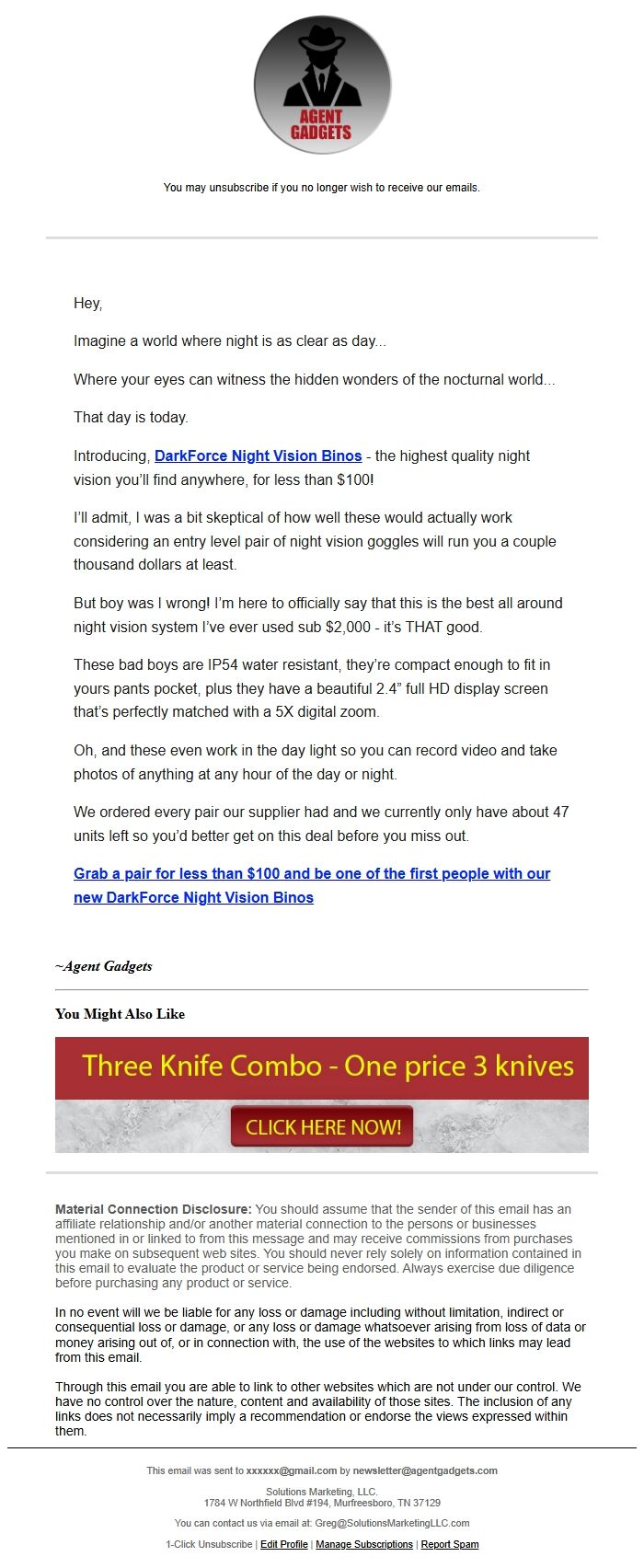 AGENT GADGETS

You may unsubscribe if you no longer wish to receive our emails.

Hey,

Imagine a world where night is as clear as day...

Where your eyes can witness the hidden wonders of the nocturnal world...

That day is today.

Introducing, DarkForce Night Vision Binos - the highest quality night vision you'll find anywhere, for less than $100!

I'll admit, I was a bit skeptical of how well these would actually work considering an entry level pair of night vision goggles will run you a couple thousand dollars at least.

But boy was I wrong! I'm here to officially say that this is the best all around night vision system I've ever used sub $2,000 - it's THAT good.

These bad boys are IP54 water resistant, they're compact enough to fit in yours pants pocket, plus they have a beautiful 2.4" full HD display screen that's perfectly matched with a 5X digital zoom.

Oh, and these even work in the day light so you can record video and take photos of anything at any hour of the day or night.

We ordered every pair our supplier had and we currently only have about 47 units left so you'd better get on this deal before you miss out.

Grab a pair for less than $100 and be one of the first people with our new DarkForce Night Vision Binos

~Agent Gadgets

You Might Also Like

Three Knife Combo - One price 3 knives

CLICK HERE NOW!

Material Connection Disclosure: You should assume that the sender of this email has an affiliate relationship and/or another material connection to the persons or businesses mentioned in or linked to from this message and may receive commissions from purchases you make on subsequent web sites. You should never rely solely on information contained in this email to evaluate the product or service being endorsed. Always exercise due diligence before purchasing any product or service.

In no event will we be liable for any loss or damage including without limitation, indirect or consequential loss or damage, or any loss or damage whatsoever arising from loss of data or money arising out of, or in connection with, the use of the websites to which links may lead from this email.

Through this email you are able to link to other websites which are not under our control. We have no control over the nature, content and availability of those sites. The inclusion of any links does not necessarily imply a recommendation or endorse the views expressed within them.

This email was sent to xxxxxx@gmail.com by newsletter@agentgadgets.com

Solutions Marketing, LLC.
1784 W Northfield Blvd #194, Murfreesboro, TN 37129

You can contact us via email at: Greg@SolutionsMarketingLLC.com

1-Click Unsubscribe | Edit Profile | Manage Subscriptions | Report Spam